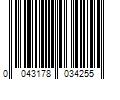 0 043178 034255